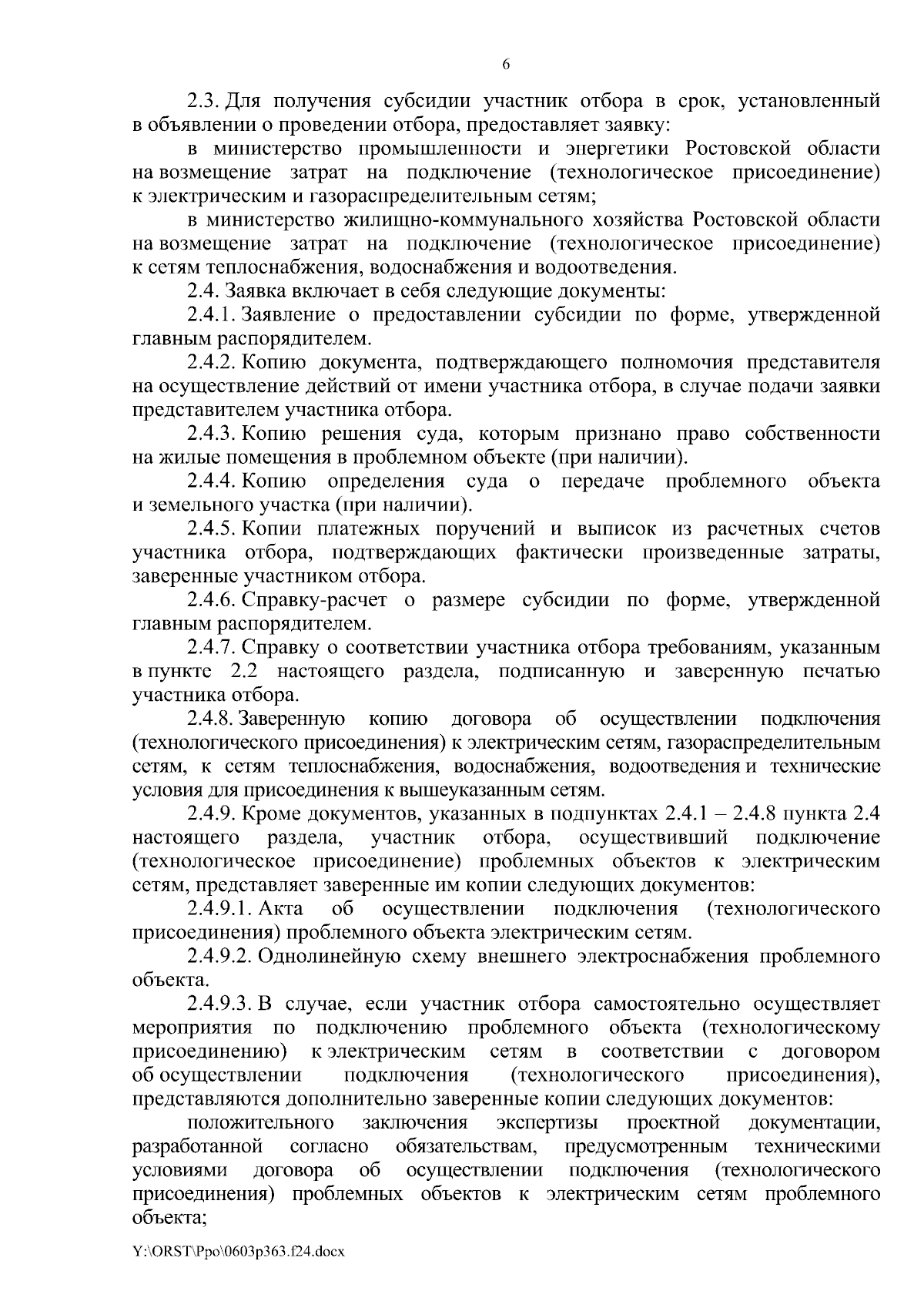 6

2.3. Для получения субсидии участник отбора в срок, установленный в объявлении о проведении отбора, предоставляет заявку:

в министерство промышленности и энергетики Ростовской области на возмещение затрат на подключение (технологическое присоединение) к электрическим и газораспределительным сетям;

в министерство жилищно-коммунального хозяйства Ростовской области на возмещение затрат на подключение (технологическое присоединение) к сетям теплоснабжения, водоснабжения и водоотведения.

2.4. Заявка включает в себя следующие документы:

2.4.1. Заявление о предоставлении субсидии по форме, утвержденной главным распорядителем.

2.4.2. Копию документа, подтверждающего полномочия представителя на осуществление действий от имени участника отбора, в случае подачи заявки представителем участника отбора.

2.4.3. Копию решения суда, которым признано право собственности на жилые помещения в проблемном объекте (при наличии).

2.4.4. Копию определения суда о передаче проблемного объекта и земельного участка (при наличии).

2.4.5. Копии платежных поручений и выписок из расчетных счетов участника отбора, подтверждающих фактически произведенные затраты, заверенные участником отбора.

2.4.6. Справку-расчет о размере субсидии по форме, утвержденной главным распорядителем.

2.4.7. Справку о соответствии участника отбора требованиям, указанным в пункте 2.2 настоящего раздела, подписанную и заверенную печатью участника отбора.

2.4.8. Заверенную копию договора об осуществлении подключения (технологического присоединения) к электрическим сетям, газораспределительным сетям, к сетям теплоснабжения, водоснабжения, водоотведения и технические условия для присоединения к вышеуказанным сетям.

2.4.9. Кроме документов, указанных в подпунктах 2.4.1 – 2.4.8 пункта 2.4 настоящего раздела, участник отбора, осуществивший подключение (технологическое присоединение) проблемных объектов к электрическим сетям, представляет заверенные им копии следующих документов:

2.4.9.1. Акта об осуществлении подключения (технологического присоединения) проблемного объекта электрическим сетям.

2.4.9.2. Однолинейную схему внешнего электроснабжения проблемного объекта.

2.4.9.3. В случае, если участник отбора самостоятельно осуществляет мероприятия по подключению проблемного объекта (технологическому присоединению) к электрическим сетям в соответствии с договором об осуществлении подключения (технологического присоединения), представляются дополнительно заверенные копии следующих документов:

положительного заключения экспертизы проектной документации, разработанной согласно обязательствам, предусмотренным техническими условиями договора об осуществлении подключения (технологического присоединения) проблемных объектов к электрическим сетям проблемного объекта;

Y:\ORST\Ppo\0603p363.f24.docx